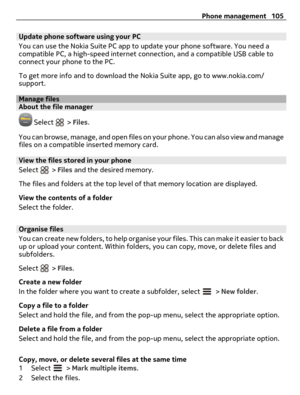 Phone management 105

Update phone software using your PC
You can use the Nokia Suite PC app to update your phone software. You need a compatible PC, a high-speed internet connection, and a compatible USB cable to connect your phone to the PC.

To get more info and to download the Nokia Suite app, go to www.nokia.com/support.

Manage files
About the file manager

Select > Files.

You can browse, manage, and open files on your phone. You can also view and manage files on a compatible inserted memory card.

View the files stored in your phone
Select > Files and the desired memory.

The files and folders at the top level of that memory location are displayed.

View the contents of a folder
Select the folder.

Organise files
You can create new folders, to help organise your files. This can make it easier to back up or upload your content. Within folders, you can copy, move, or delete files and subfolders.

Select > Files.

Create a new folder
In the folder where you want to create a subfolder, select > New folder.

Copy a file to a folder
Select and hold the file, and from the pop-up menu, select the appropriate option.

Delete a file from a folder
Select and hold the file, and from the pop-up menu, select the appropriate option.

Copy, move, or delete several files at the same time
1 Select > Mark multiple items.
2 Select the files.